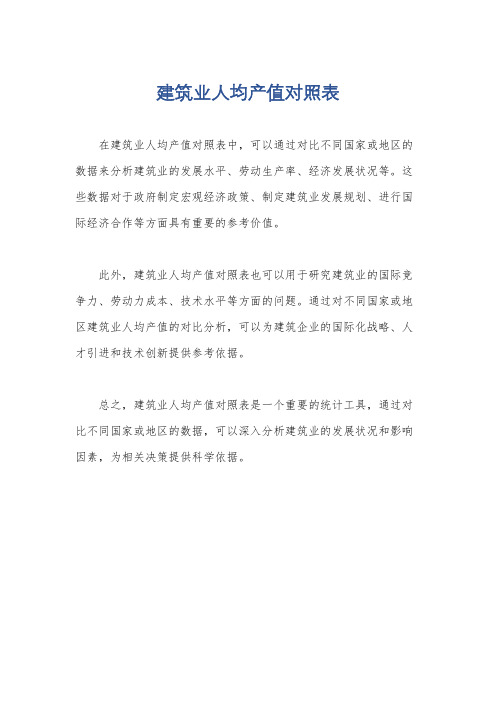 建筑业人均产值对照表

在建筑业人均产值对照表中，可以通过对比不同国家或地区的数据来分析建筑业的发展水平、劳动生产率、经济发展状况等。这些数据对于政府制定宏观经济政策、制定建筑业发展规划、进行国际经济合作等方面具有重要的参考价值。

此外，建筑业人均产值对照表也可以用于研究建筑业的国际竞争力、劳动力成本、技术水平等方面的问题。通过对不同国家或地区建筑业人均产值的对比分析，可以为建筑企业的国际化战略、人才引进和技术创新提供参考依据。

总之，建筑业人均产值对照表是一个重要的统计工具，通过对比不同国家或地区的数据，可以深入分析建筑业的发展状况和影响因素，为相关决策提供科学依据。